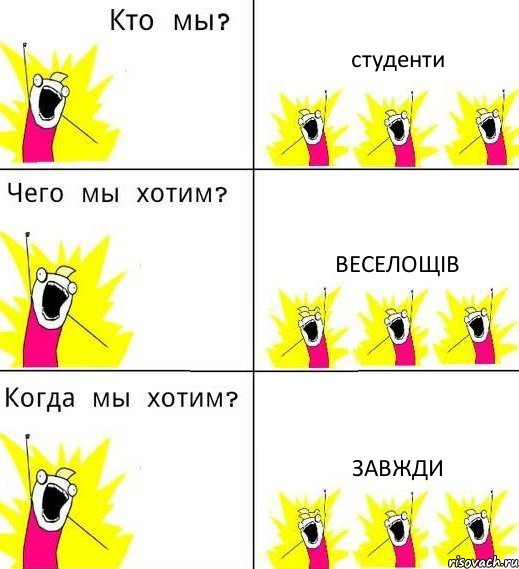 Кто мы?

студенти

Чего мы хотим?

ВЕСЕЛОЩІВ

Когда мы хотим?

ЗАВЖДИ

risovach.ru